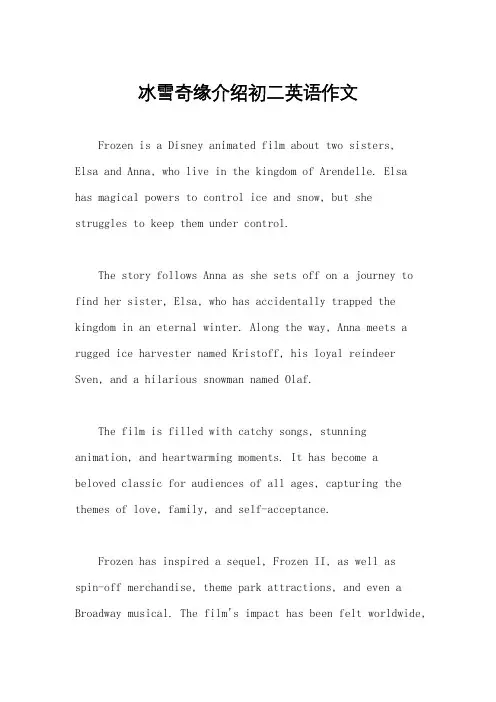 冰雪奇缘介绍初二英语作文

Frozen is a Disney animated film about two sisters, Elsa and Anna, who live in the kingdom of Arendelle. Elsa has magical powers to control ice and snow, but she struggles to keep them under control.

The story follows Anna as she sets off on a journey to find her sister, Elsa, who has accidentally trapped the kingdom in an eternal winter. Along the way, Anna meets a rugged ice harvester named Kristoff, his loyal reindeer Sven, and a hilarious snowman named Olaf.

The film is filled with catchy songs, stunning animation, and heartwarming moments. It has become a beloved classic for audiences of all ages, capturing the themes of love, family, and self-acceptance.

Frozen has inspired a sequel, Frozen II, as well as spin-off merchandise, theme park attractions, and even a Broadway musical. The film's impact has been felt worldwide,